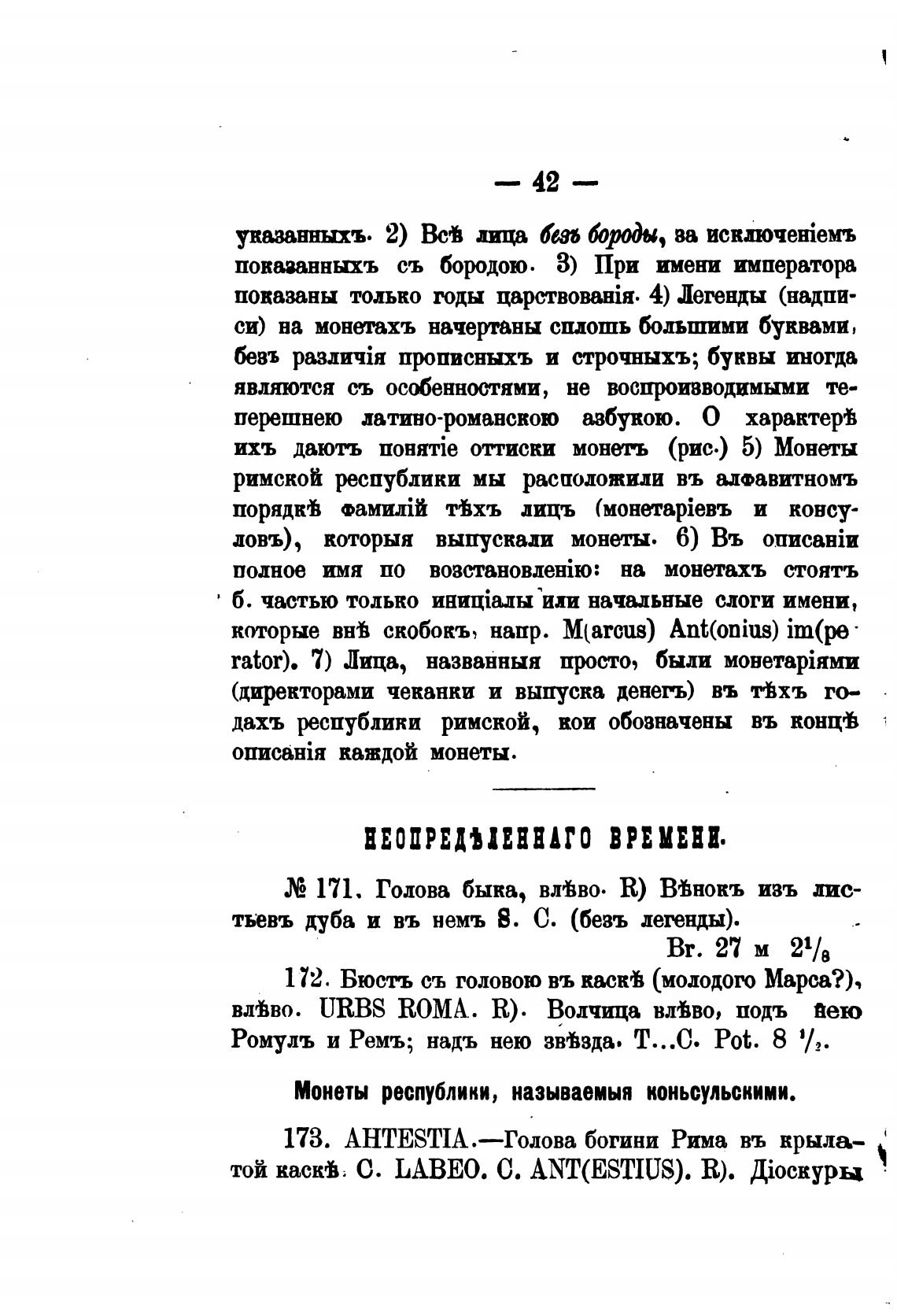 — 42 —

указанныхъ. 2) Всѣ лица безъ бороды, за исключеніемъ показанныхъ съ бородою. 3) При имени императора показаны только годы царствованія. 4) Легенды (надписи) на монетахъ начертаны сплошь большими буквами, безъ различія прописныхъ и строчныхъ; буквы иногда являются съ особенностями, не воспроизводимыми теперешнею латино-романскою азбукою. О характерѣ ихъ даютъ понятіе оттиски монетъ (рис.) 5) Монеты римской республики мы расположили въ алфавитномъ порядкѣ фамилій тѣхъ лицъ (монетаріевъ и консуловъ), которыя выпускали монеты. 6) Въ описаніи полное имя по возстановленію: на монетахъ стоятъ б. частью только иниціалы или начальные слоги имени, которые внѣ скобокъ, напр. M(arcus) Ant(onius) im(perator). 7) Лица, названныя просто, были монетаріями (директорами чеканки и выпуска денегъ) въ тѣхъ годахъ республики римской, кои обозначены въ концѣ описанія каждой монеты.

НЕОПРЕДѢЛЕННАГО ВРЕМЕНИ.

№ 171. Голова быка, влѣво. R) Вѣнокъ изъ листьевъ дуба и въ немъ S. C. (безъ легенды).
Br. 27 м $2^1/_8$

172. Бюстъ съ головою въ каскѣ (молодого Марса?), влѣво. URBS ROMA. R). Волчица влѣво, подъ нею Ромулъ и Ремъ; надъ нею звѣзда. T...C. Pot. 8 $^1/_2$.

Монеты республики, называемыя коньсульскими.

173. AHTESTIA.—Голова богини Рима въ крылатой каскѣ. C. LABEO. C. ANT(ESTIUS). R). Діоскуры